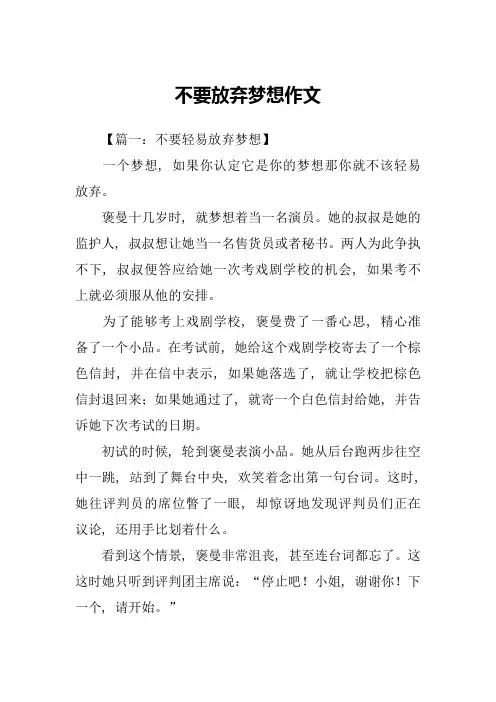 不要放弃梦想作文

【篇一：不要轻易放弃梦想】

一个梦想，如果你认定它是你的梦想那你就不该轻易放弃。

褒曼十几岁时，就梦想着当一名演员。她的叔叔是她的监护人，叔叔想让她当一名售货员或者秘书。两人为此争执不下，叔叔便答应给她一次考戏剧学校的机会，如果考不上就必须服从他的安排。

为了能够考上戏剧学校，褒曼费了一番心思，精心准备了一个小品。在考试前，她给这个戏剧学校寄去了一个棕色信封，并在信中表示，如果她落选了，就让学校把棕色信封退回来；如果她通过了，就寄一个白色信封给她，并告诉她下次考试的日期。

初试的时候，轮到褒曼表演小品。她从后台跑两步往空中一跳，站到了舞台中央，欢笑着念出第一句台词。这时，她往评判员的席位瞥了一眼，却惊讶地发现评判员们正在议论，还用手比划着什么。

看到这个情景，褒曼非常沮丧，甚至连台词都忘了。这这时她只听到评判团主席说：“停止吧！小姐，谢谢你！下一个，请开始。”